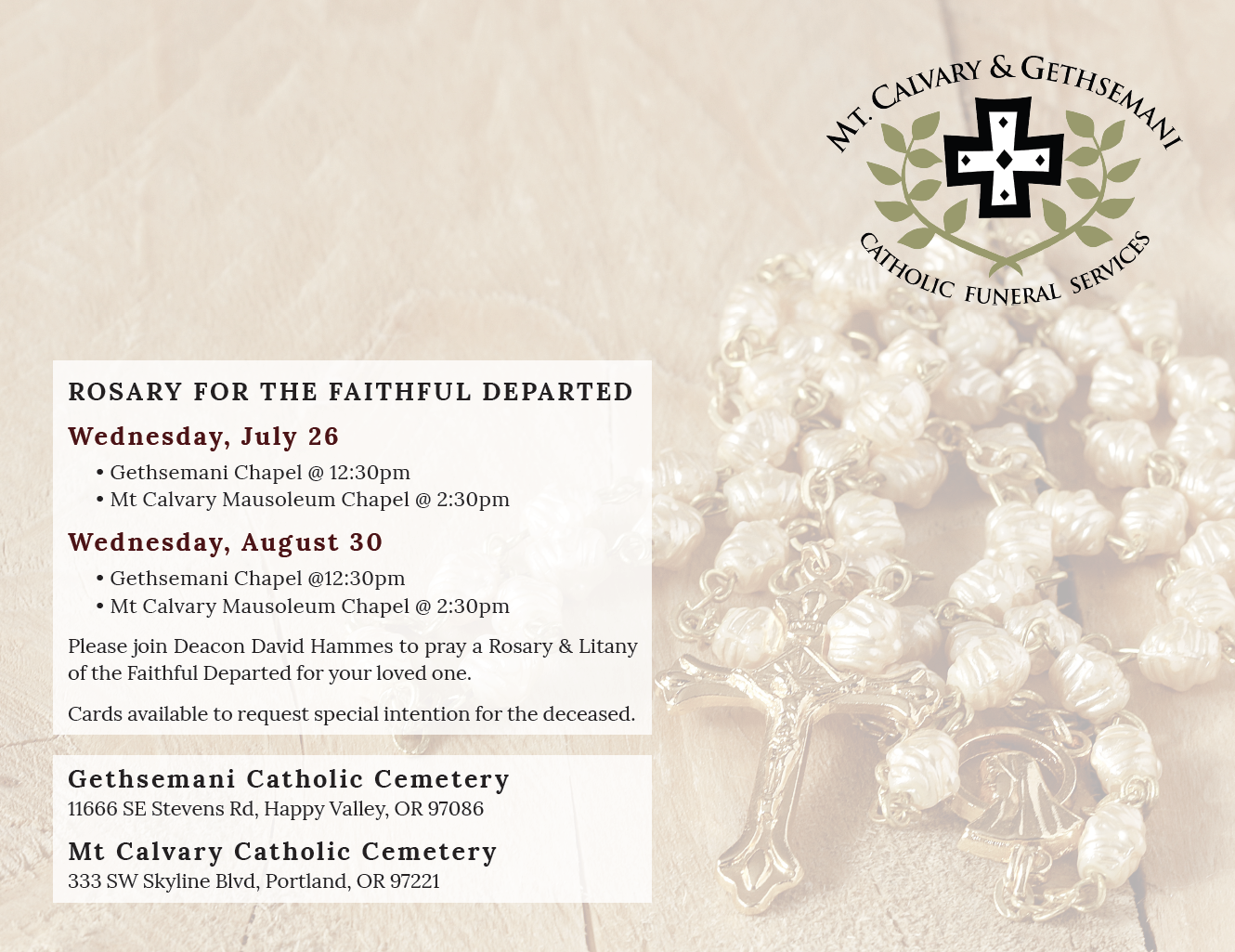 MT. CALVARY & GETHSEMANI
CATHOLIC FUNERAL SERVICES

ROSARY FOR THE FAITHFUL DEPARTED

Wednesday, July 26

• Gethsemani Chapel @ 12:30pm
• Mt Calvary Mausoleum Chapel @ 2:30pm

Wednesday, August 30

• Gethsemani Chapel @12:30pm
• Mt Calvary Mausoleum Chapel @ 2:30pm

Please join Deacon David Hammes to pray a Rosary & Litany of the Faithful Departed for your loved one.

Cards available to request special intention for the deceased.

Gethsemani Catholic Cemetery
11666 SE Stevens Rd, Happy Valley, OR 97086

Mt Calvary Catholic Cemetery
333 SW Skyline Blvd, Portland, OR 97221